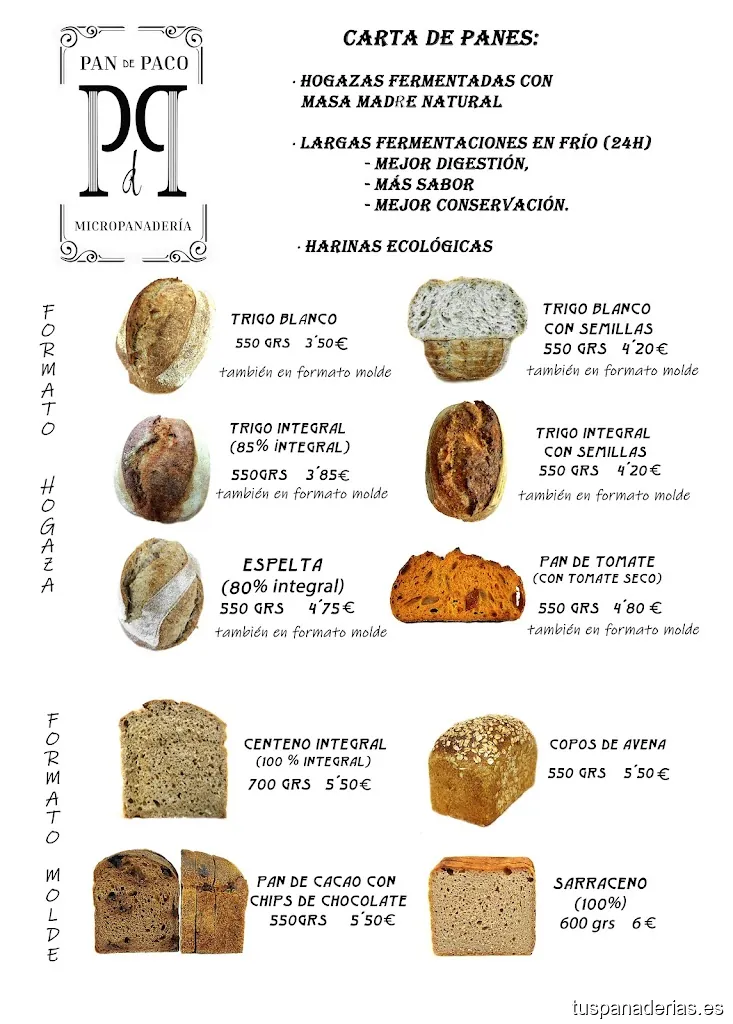 PAN DE PACO

PdP

MICROPANADERÍA

CARTA DE PANES:

· HOGAZAS FERMENTADAS CON MASA MADRE NATURAL

· LARGAS FERMENTACIONES EN FRÍO (24H)
- MEJOR DIGESTIÓN,
- MÁS SABOR
- MEJOR CONSERVACIÓN.

· HARINAS ECOLÓGICAS

FORMATO HOGAZA

TRIGO BLANCO
550 GRS 3´50€
también en formato molde

TRIGO BLANCO CON SEMILLAS
550 GRS 4´20€
también en formato molde

TRIGO INTEGRAL
(85% INTEGRAL)
550GRS 3´85€
también en formato molde

TRIGO INTEGRAL CON SEMILLAS
550 GRS 4´20€
también en formato molde

ESPELTA
(80% integral)
550 GRS 4´75€
también en formato molde

PAN DE TOMATE
(CON TOMATE SECO)
550 GRS 4´80 €
también en formato molde

FORMATO MOLDE

CENTENO INTEGRAL
(100 % INTEGRAL)
700 GRS 5´50€

COPOS DE AVENA
550 GRS 5´50€

PAN DE CACAO CON CHIPS DE CHOCOLATE
550GRS 5´50€

SARRACENO
(100%)
600 grs 6€

tuspanaderias.es